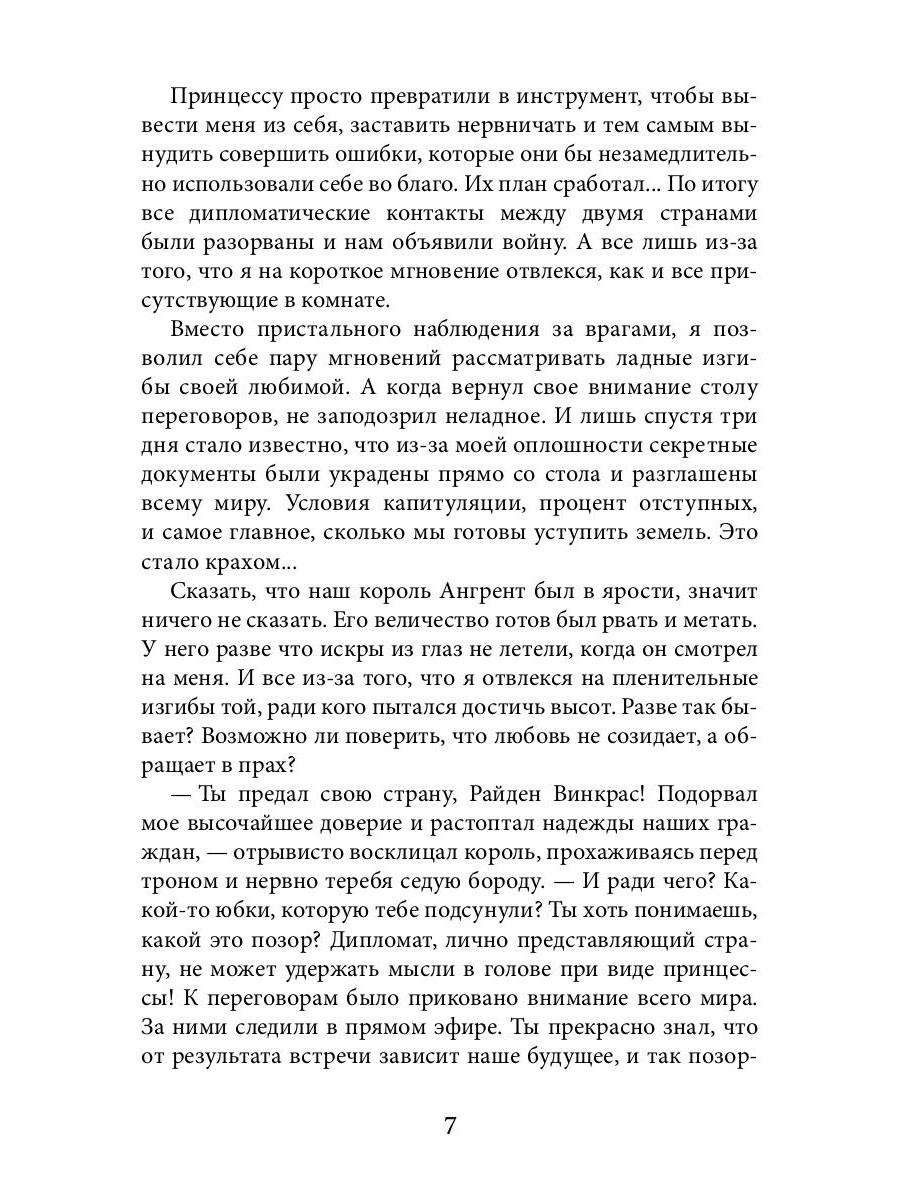 Принцессу просто превратили в инструмент, чтобы вывести меня из себя, заставить нервничать и тем самым вынудить совершить ошибки, которые они бы незамедлительно использовали себе во благо. Их план сработал... По итогу все дипломатические контакты между двумя странами были разорваны и нам объявили войну. А все лишь из-за того, что я на короткое мгновение отвлекся, как и все присутствующие в комнате.

Вместо пристального наблюдения за врагами, я позволил себе пару мгновений рассматривать ладные изгибы своей любимой. А когда вернул свое внимание столу переговоров, не заподозрил неладное. И лишь спустя три дня стало известно, что из-за моей оплошности секретные документы были украдены прямо со стола и разглашены всему миру. Условия капитуляции, процент отступных, и самое главное, сколько мы готовы уступить земель. Это стало крахом...

Сказать, что наш король Ангрент был в ярости, значит ничего не сказать. Его величество готов был рвать и метать. У него разве что искры из глаз не летели, когда он смотрел на меня. И все из-за того, что я отвлекся на пленительные изгибы той, ради кого пытался достичь высот. Разве так бывает? Возможно ли поверить, что любовь не созидает, а обращает в прах?

— Ты предал свою страну, Райден Винкрас! Подорвал мое высочайшее доверие и растоптал надежды наших граждан, — отрывисто восклицал король, прохаживаясь перед троном и нервно теребя седую бороду. — И ради чего? Какой-то юбки, которую тебе подсунули? Ты хоть понимаешь, какой это позор? Дипломат, лично представляющий страну, не может удержать мысли в голове при виде принцессы! К переговорам было приковано внимание всего мира. За ними следили в прямом эфире. Ты прекрасно знал, что от результата встречи зависит наше будущее, и так позор-

7